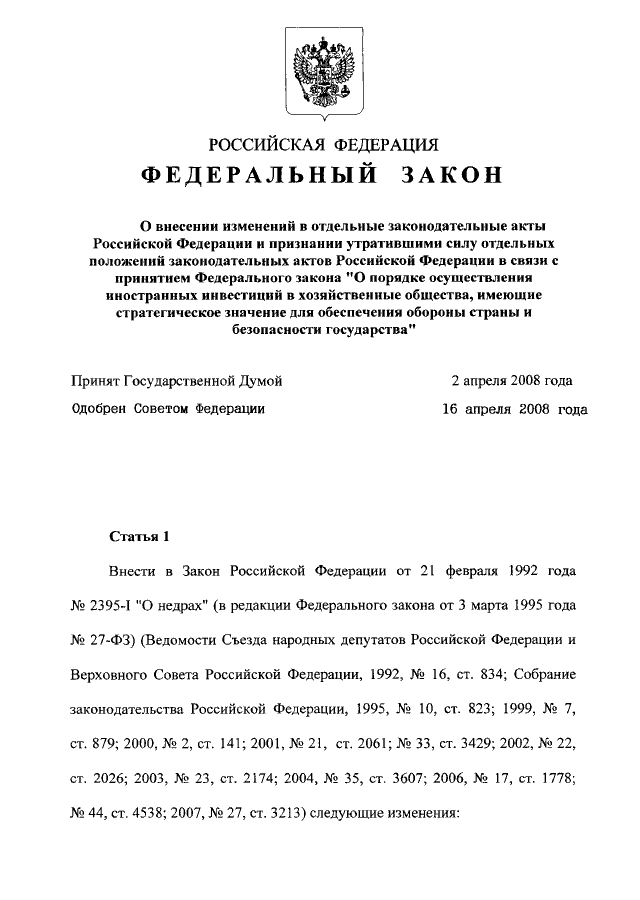 РОССИЙСКАЯ ФЕДЕРАЦИЯ

ФЕДЕРАЛЬНЫЙ ЗАКОН

О внесении изменений в отдельные законодательные акты Российской Федерации и признании утратившими силу отдельных положений законодательных актов Российской Федерации в связи с принятием Федерального закона "О порядке осуществления иностранных инвестиций в хозяйственные общества, имеющие стратегическое значение для обеспечения обороны страны и безопасности государства"

Принят Государственной Думой 2 апреля 2008 года

Одобрен Советом Федерации 16 апреля 2008 года

Статья 1

Внести в Закон Российской Федерации от 21 февраля 1992 года № 2395-I "О недрах" (в редакции Федерального закона от 3 марта 1995 года № 27-ФЗ) (Ведомости Съезда народных депутатов Российской Федерации и Верховного Совета Российской Федерации, 1992, № 16, ст. 834; Собрание законодательства Российской Федерации, 1995, № 10, ст. 823; 1999, № 7, ст. 879; 2000, № 2, ст. 141; 2001, № 21, ст. 2061; № 33, ст. 3429; 2002, № 22, ст. 2026; 2003, № 23, ст. 2174; 2004, № 35, ст. 3607; 2006, № 17, ст. 1778; № 44, ст. 4538; 2007, № 27, ст. 3213) следующие изменения: